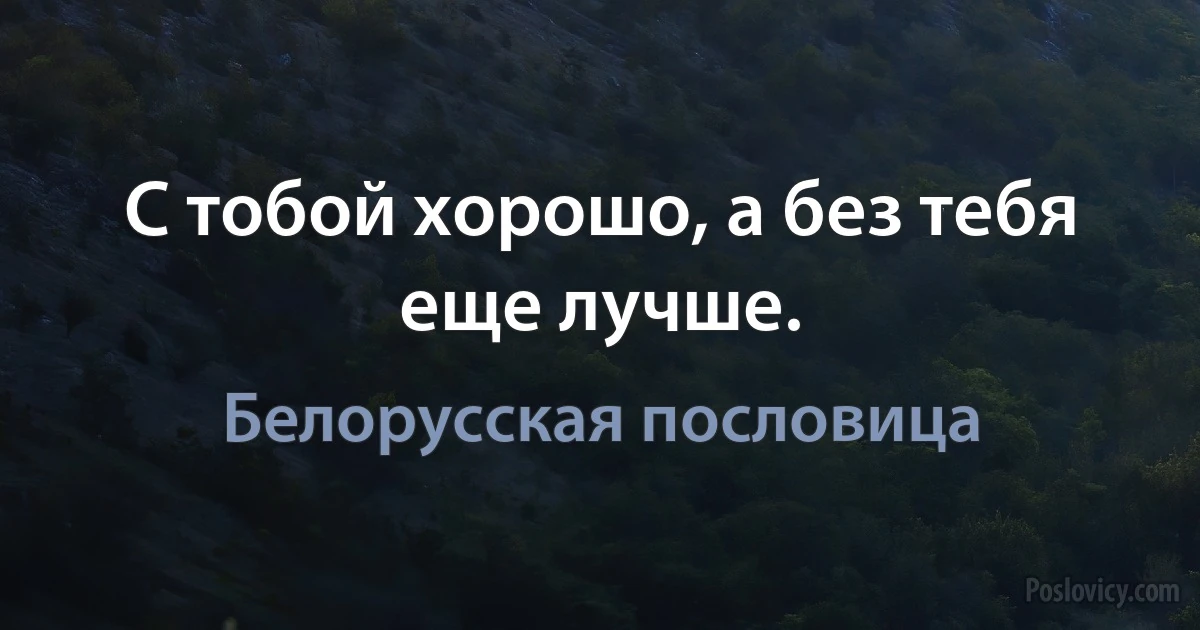 С тобой хорошо, а без тебя еще лучше.

Белорусская пословица

Poslovicy.com